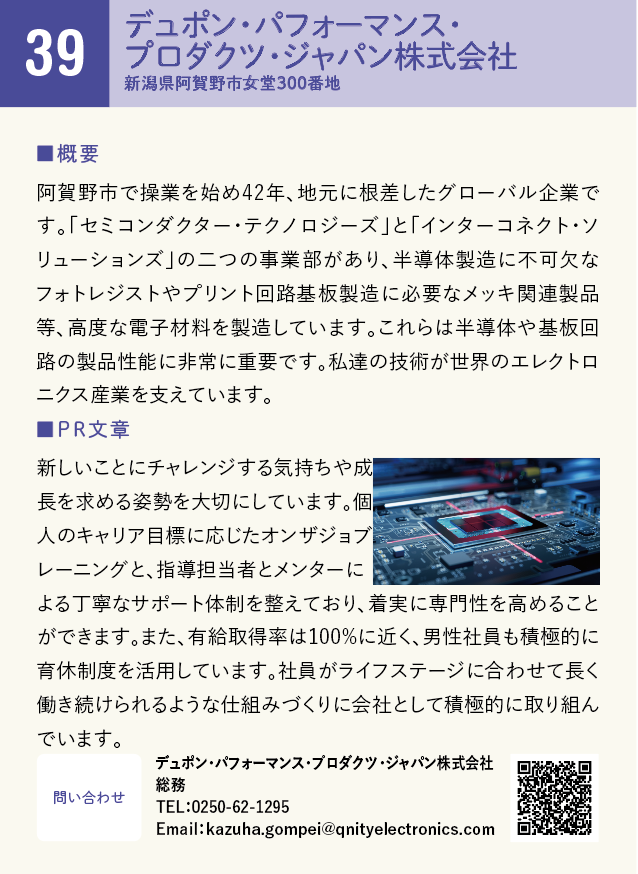 39

デュポン・パフォーマンス・プロダクツ・ジャパン株式会社
新潟県阿賀野市女堂300番地

■概要
阿賀野市で操業を始め42年、地元に根差したグローバル企業です。「セミコンダクター・テクノロジーズ」と「インターコネクト・ソリューションズ」の二つの事業部があり、半導体製造に不可欠なフォトレジストやプリント回路基板製造に必要なメッキ関連製品等、高度な電子材料を製造しています。これらは半導体や基板回路の製品性能に非常に重要です。私達の技術が世界のエレクトロニクス産業を支えています。

■PR文章
新しいことにチャレンジする気持ちや成長を求める姿勢を大切にしています。個人のキャリア目標に応じたオンザジョブトレーニングと、指導担当者とメンターによる丁寧なサポート体制を整えており、着実に専門性を高めることができます。また、有給取得率は100%に近く、男性社員も積極的に育休制度を活用しています。社員がライフステージに合わせて長く働き続けられるような仕組みづくりに会社として積極的に取り組んでいます。

問い合わせ
デュポン・パフォーマンス・プロダクツ・ジャパン株式会社
総務
TEL:0250-62-1295
Email:kazuha.gompei@qnityelectronics.com